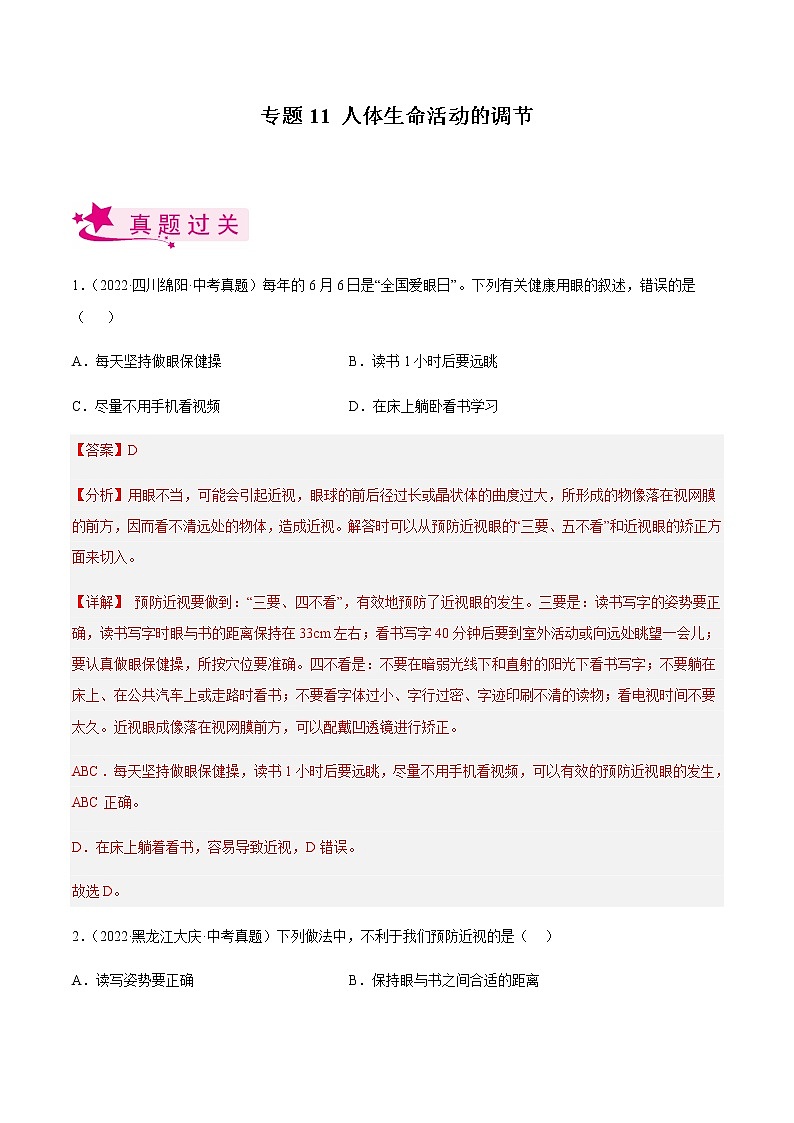 专题 11 人体生命活动的调节

真题过关

1．（2022·四川绵阳·中考真题）每年的 6 月 6 日是“全国爱眼日”。下列有关健康用眼的叙述，错误的是（　）

A．每天坚持做眼保健操

B．读书 1 小时后要远眺

C．尽量不用手机看视频

D．在床上躺卧看书学习

【答案】D

【分析】用眼不当，可能会引起近视，眼球的前后径过长或晶状体的曲度过大，所形成的物像落在视网膜的前方，因而看不清远处的物体，造成近视。解答时可以从预防近视眼的“三要、五不看”和近视眼的矫正方面来切入。

【详解】 预防近视要做到：“三要、四不看”，有效地预防了近视眼的发生。三要是：读书写字的姿势要正确，读书写字时眼与书的距离保持在 33cm 左右；看书写字 40 分钟后要到室外活动或向远处眺望一会儿；要认真做眼保健操，所按穴位要准确。四不看是：不要在暗弱光线下和直射的阳光下看书写字；不要躺在床上、在公共汽车上或走路时看书；不要看字体过小、字行过密、字迹印刷不清的读物；看电视时间不要太久。近视眼成像落在视网膜前方，可以配戴凹透镜进行矫正。

ABC．每天坚持做眼保健操，读书 1 小时后要远眺，尽量不用手机看视频，可以有效的预防近视眼的发生，ABC 正确。

D．在床上躺着看书，容易导致近视，D 错误。

故选 D。

2．（2022·黑龙江大庆·中考真题）下列做法中，不利于我们预防近视的是（　）

A．读写姿势要正确

B．保持眼与书之间合适的距离